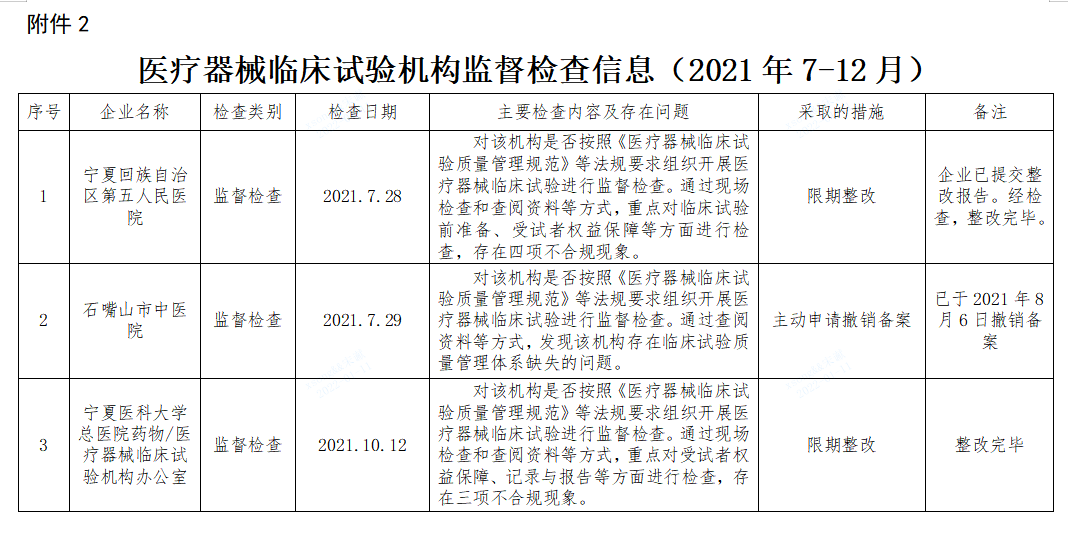 附件 2

医疗器械临床试验机构监督检查信息（2021 年 7-12 月）

| 序号 | 企业名称 | 检查类别 | 检查日期 | 主要检查内容及存在问题 | 采取的措施 | 备注 |
|---|---|---|---|---|---|---|
| 1 | 宁夏回族自治区第五人民医院 | 监督检查 | 2021.7.28 | 对该机构是否按照《医疗器械临床试验质量管理规范》等法规要求组织开展医疗器械临床试验进行监督检查。通过现场检查和查阅资料等方式，重点对临床试验前准备、受试者权益保障等方面进行检查，存在四项不合规现象。 | 限期整改 | 企业已提交整改报告。经检查，整改完毕。 |
| 2 | 石嘴山市中医院 | 监督检查 | 2021.7.29 | 对该机构是否按照《医疗器械临床试验质量管理规范》等法规要求组织开展医疗器械临床试验进行监督检查。通过查阅资料等方式，发现该机构存在临床试验质量管理体系缺失的问题。 | 主动申请撤销备案 | 已于 2021 年 8 月 6 日撤销备案 |
| 3 | 宁夏医科大学总医院药物/医疗器械临床试验机构办公室 | 监督检查 | 2021.10.12 | 对该机构是否按照《医疗器械临床试验质量管理规范》等法规要求组织开展医疗器械临床试验进行监督检查。通过现场检查和查阅资料等方式，重点对受试者权益保障、记录与报告等方面进行检查，存在三项不合规现象。 | 限期整改 | 整改完毕 |